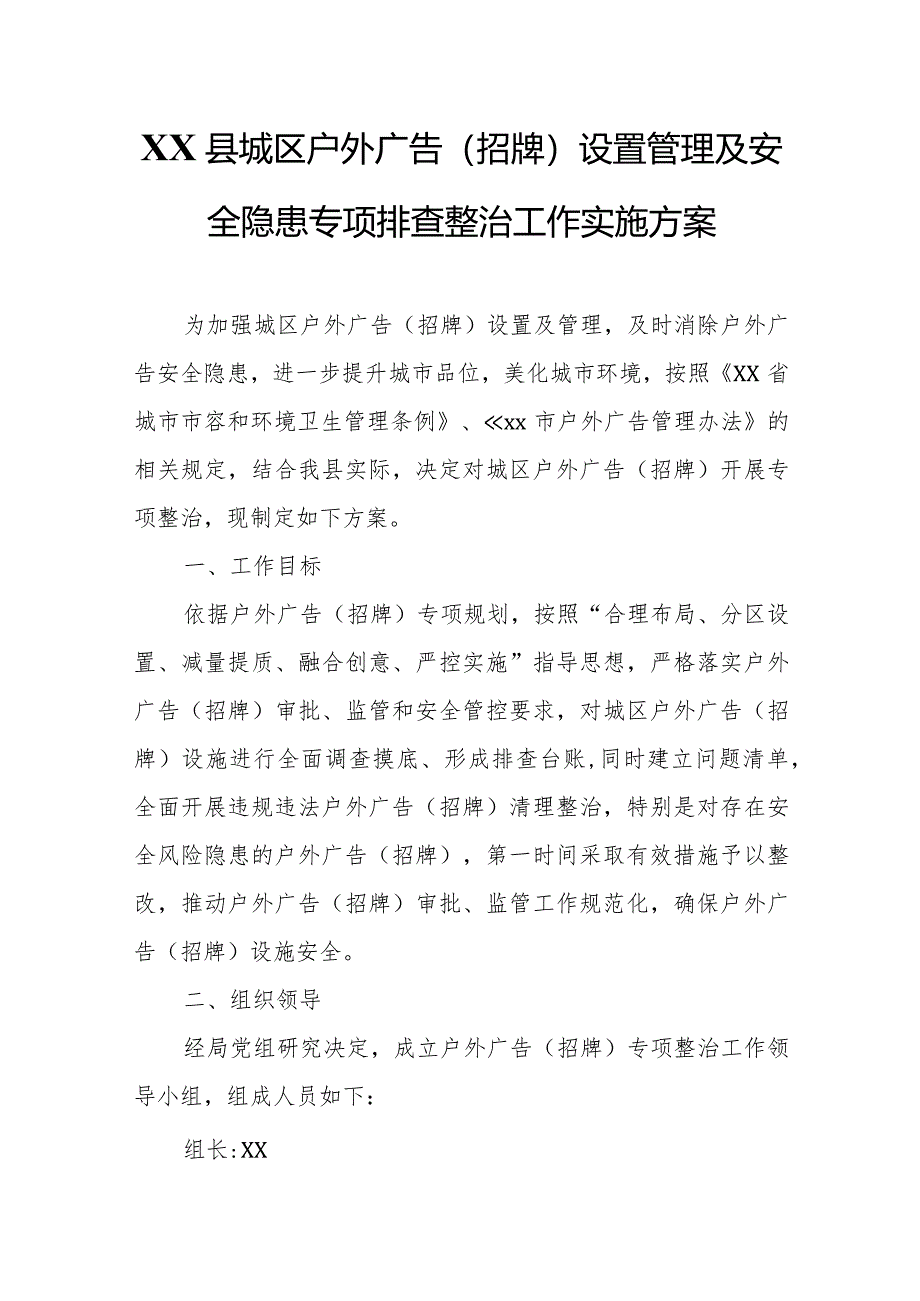 XX县城区户外广告（招牌）设置管理及安全隐患专项排查整治工作实施方案

为加强城区户外广告（招牌）设置及管理，及时消除户外广告安全隐患，进一步提升城市品位，美化城市环境，按照《XX省城市市容和环境卫生管理条例》、≪xx市户外广告管理办法》的相关规定，结合我县实际，决定对城区户外广告（招牌）开展专项整治，现制定如下方案。

一、工作目标

依据户外广告（招牌）专项规划，按照“合理布局、分区设置、减量提质、融合创意、严控实施”指导思想，严格落实户外广告（招牌）审批、监管和安全管控要求，对城区户外广告（招牌）设施进行全面调查摸底、形成排查台账,同时建立问题清单，全面开展违规违法户外广告（招牌）清理整治，特别是对存在安全风险隐患的户外广告（招牌），第一时间采取有效措施予以整改，推动户外广告（招牌）审批、监管工作规范化，确保户外广告（招牌）设施安全。

二、组织领导

经局党组研究决定，成立户外广告（招牌）专项整治工作领导小组，组成人员如下：

组长:XX